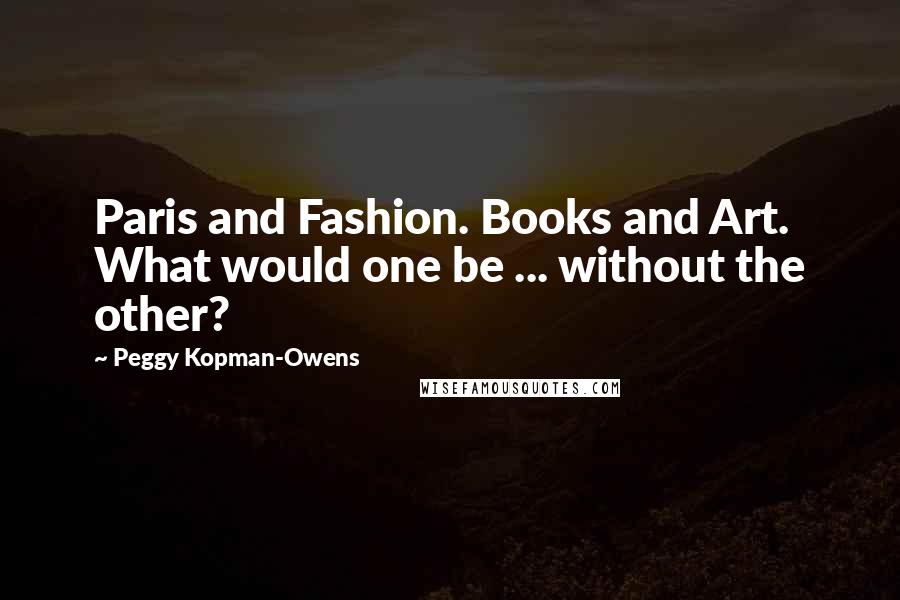 Paris and Fashion. Books and Art. What would one be ... without the other?

~ Peggy Kopman-Owens

WISEFAMOUSQUOTES.COM